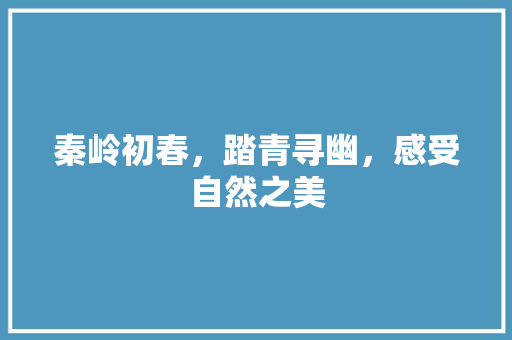 秦岭初春，踏青寻幽，感受自然之美